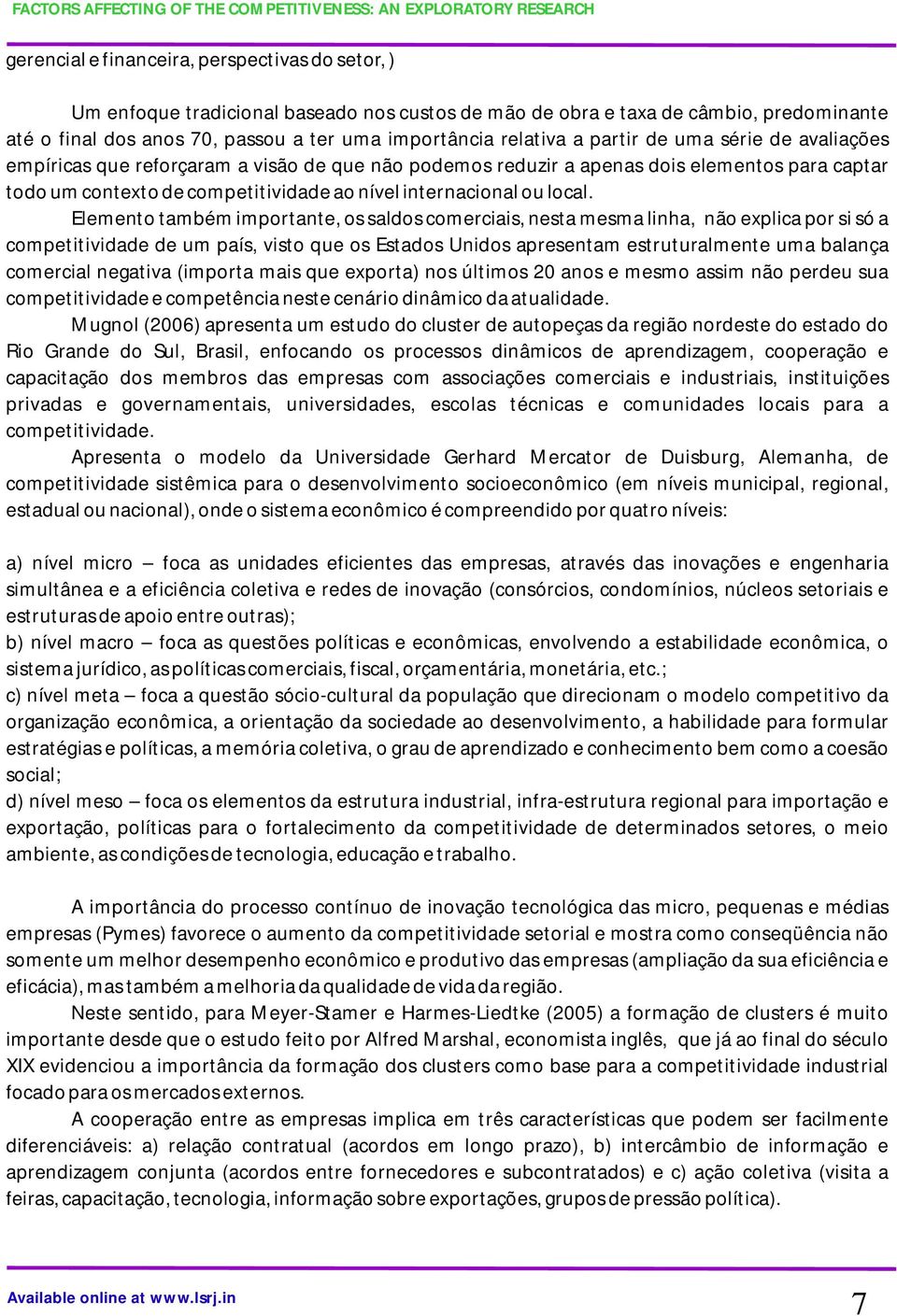 FACTORS AFFECTING OF THE COMPETITIVENESS: AN EXPLORATORY RESEARCH

gerencial e financeira, perspectivas do setor, )

Um enfoque tradicional baseado nos custos de mão de obra e taxa de câmbio, predominante até o final dos anos 70, passou a ter uma importância relativa a partir de uma série de avaliações empíricas que reforçaram a visão de que não podemos reduzir a apenas dois elementos para captar todo um contexto de competitividade ao nível internacional ou local.

Elemento também importante, os saldos comerciais, nesta mesma linha, não explica por si só a competitividade de um país, visto que os Estados Unidos apresentam estruturalmente uma balança comercial negativa (importa mais que exporta) nos últimos 20 anos e mesmo assim não perdeu sua competitividade e competência neste cenário dinâmico da atualidade.

Mugnol (2006) apresenta um estudo do cluster de autopeças da região nordeste do estado do Rio Grande do Sul, Brasil, enfocando os processos dinâmicos de aprendizagem, cooperação e capacitação dos membros das empresas com associações comerciais e industriais, instituições privadas e governamentais, universidades, escolas técnicas e comunidades locais para a competitividade.

Apresenta o modelo da Universidade Gerhard Mercator de Duisburg, Alemanha, de competitividade sistêmica para o desenvolvimento socioeconômico (em níveis municipal, regional, estadual ou nacional), onde o sistema econômico é compreendido por quatro níveis:

a) nível micro – foca as unidades eficientes das empresas, através das inovações e engenharia simultânea e a eficiência coletiva e redes de inovação (consórcios, condomínios, núcleos setoriais e estruturas de apoio entre outras);
b) nível macro – foca as questões políticas e econômicas, envolvendo a estabilidade econômica, o sistema jurídico, as políticas comerciais, fiscal, orçamentária, monetária, etc.;
c) nível meta – foca a questão sócio-cultural da população que direcionam o modelo competitivo da organização econômica, a orientação da sociedade ao desenvolvimento, a habilidade para formular estratégias e políticas, a memória coletiva, o grau de aprendizado e conhecimento bem como a coesão social;
d) nível meso – foca os elementos da estrutura industrial, infra-estrutura regional para importação e exportação, políticas para o fortalecimento da competitividade de determinados setores, o meio ambiente, as condições de tecnologia, educação e trabalho.

A importância do processo contínuo de inovação tecnológica das micro, pequenas e médias empresas (Pymes) favorece o aumento da competitividade setorial e mostra como conseqüência não somente um melhor desempenho econômico e produtivo das empresas (ampliação da sua eficiência e eficácia), mas também a melhoria da qualidade de vida da região.

Neste sentido, para Meyer-Stamer e Harmes-Liedtke (2005) a formação de clusters é muito importante desde que o estudo feito por Alfred Marshal, economista inglês, que já ao final do século XIX evidenciou a importância da formação dos clusters como base para a competitividade industrial focado para os mercados externos.

A cooperação entre as empresas implica em três características que podem ser facilmente diferenciáveis: a) relação contratual (acordos em longo prazo), b) intercâmbio de informação e aprendizagem conjunta (acordos entre fornecedores e subcontratados) e c) ação coletiva (visita a feiras, capacitação, tecnologia, informação sobre exportações, grupos de pressão política).

Available online at www.lsrj.in

7